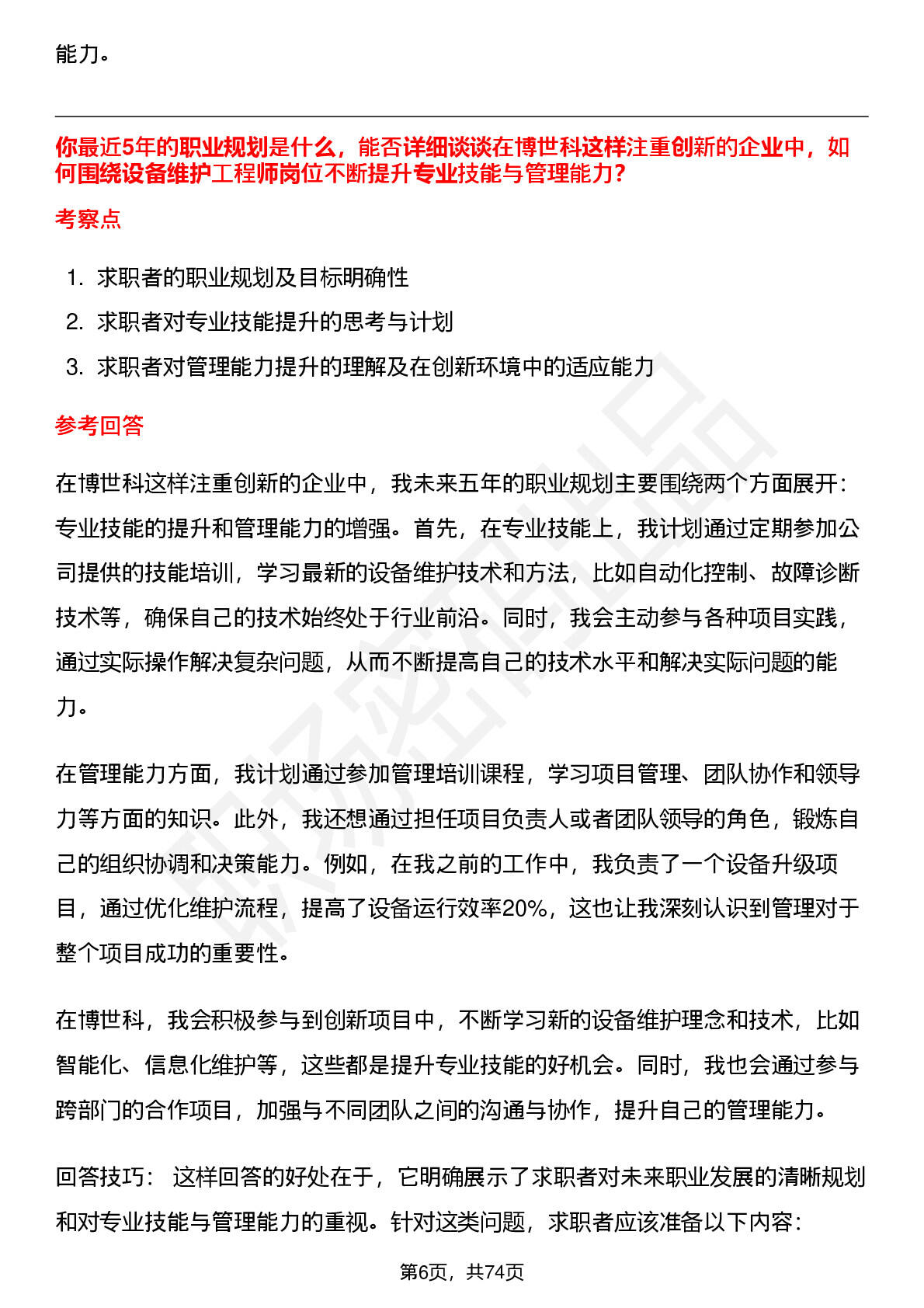 能力。

你最近5年的职业规划是什么，能否详细谈谈在博世科这样注重创新的企业中，如何围绕设备维护工程师岗位不断提升专业技能与管理能力？

考察点

1. 求职者的职业规划及目标明确性
2. 求职者对专业技能提升的思考与计划
3. 求职者对管理能力提升的理解及在创新环境中的适应能力

参考回答

在博世科这样注重创新的企业中，我未来五年的职业规划主要围绕两个方面展开：专业技能的提升和管理能力的增强。首先，在专业技能上，我计划通过定期参加公司提供的技能培训，学习最新的设备维护技术和方法，比如自动化控制、故障诊断技术等，确保自己的技术始终处于行业前沿。同时，我会主动参与各种项目实践，通过实际操作解决复杂问题，从而不断提高自己的技术水平和解决实际问题的能力。

在管理能力方面，我计划通过参加管理培训课程，学习项目管理、团队协作和领导力等方面的知识。此外，我还想通过担任项目负责人或者团队领导的角色，锻炼自己的组织协调和决策能力。例如，在我之前的工作中，我负责了一个设备升级项目，通过优化维护流程，提高了设备运行效率20%，这也让我深刻认识到管理对于整个项目成功的重要性。

在博世科，我会积极参与到创新项目中，不断学习新的设备维护理念和技术，比如智能化、信息化维护等，这些都是提升专业技能的好机会。同时，我也会通过参与跨部门的合作项目，加强与不同团队之间的沟通与协作，提升自己的管理能力。

回答技巧： 这样回答的好处在于，它明确展示了求职者对未来职业发展的清晰规划和对专业技能与管理能力的重视。针对这类问题，求职者应该准备以下内容：

第6页，共74页